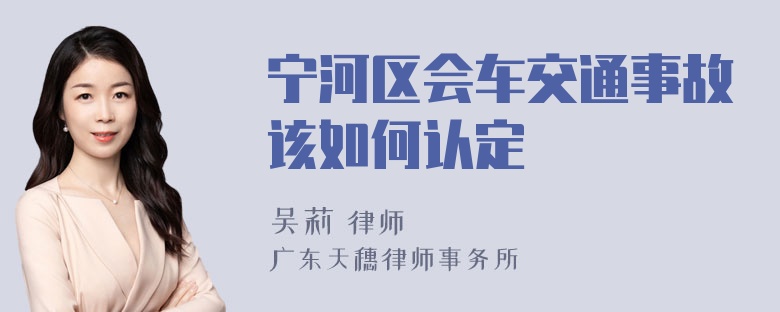 宁河区会车交通事故该如何认定

吴莉 律师

广东天穗律师事务所